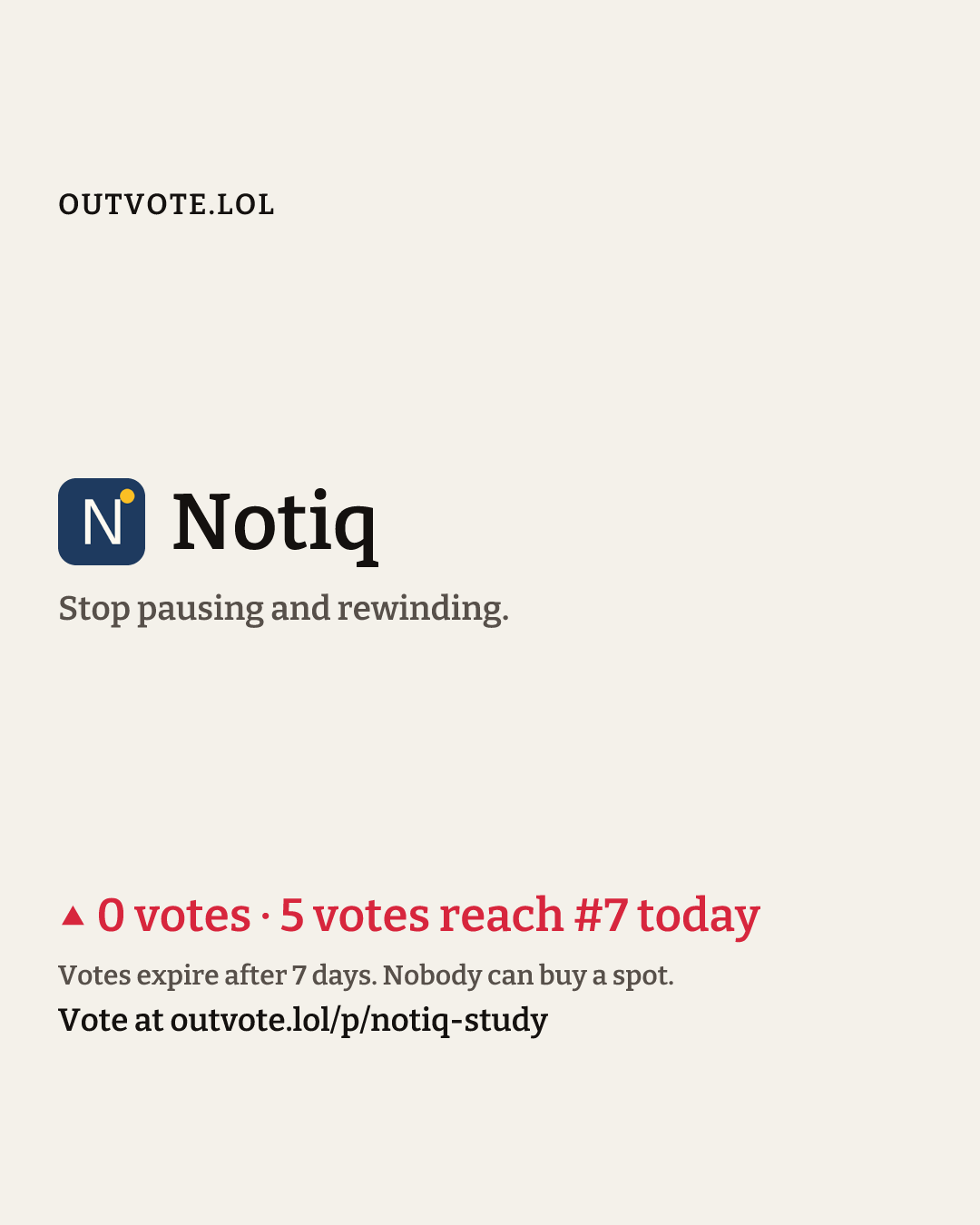 OUTVOTE.LOL

N

Notiq

Stop pausing and rewinding.

▲ 0 votes · 5 votes reach #7 today

Votes expire after 7 days. Nobody can buy a spot.

Vote at outvote.lol/p/notiq-study